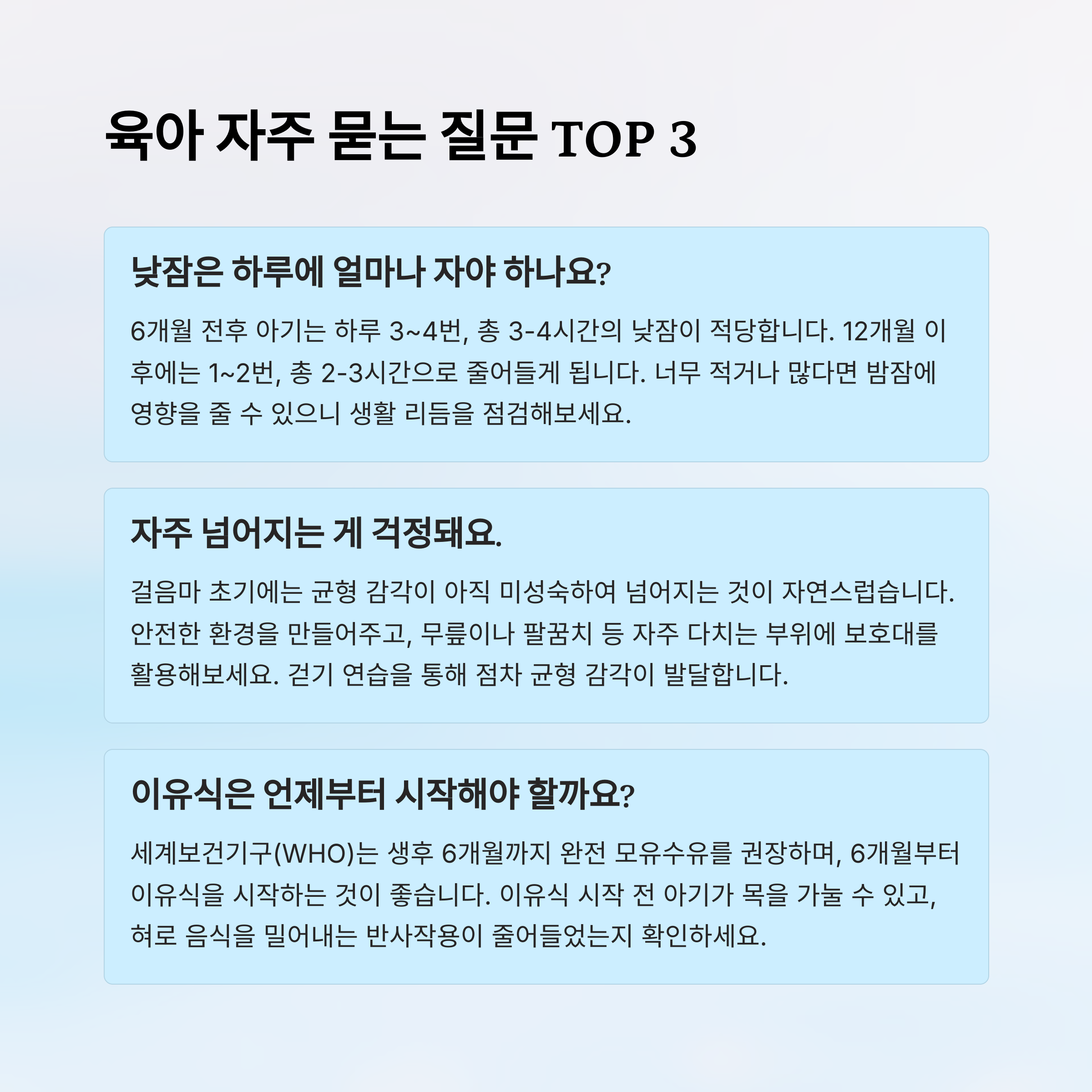 육아 자주 묻는 질문 TOP 3

낮잠은 하루에 얼마나 자야 하나요?

6개월 전후 아기는 하루 3~4번, 총 3-4시간의 낮잠이 적당합니다. 12개월 이후에는 1~2번, 총 2-3시간으로 줄어들게 됩니다. 너무 적거나 많다면 밤잠에 영향을 줄 수 있으니 생활 리듬을 점검해보세요.

자주 넘어지는 게 걱정돼요.

걸음마 초기에는 균형 감각이 아직 미성숙하여 넘어지는 것이 자연스럽습니다. 안전한 환경을 만들어주고, 무릎이나 팔꿈치 등 자주 다치는 부위에 보호대를 활용해보세요. 걷기 연습을 통해 점차 균형 감각이 발달합니다.

이유식은 언제부터 시작해야 할까요?

세계보건기구(WHO)는 생후 6개월까지 완전 모유수유를 권장하며, 6개월부터 이유식을 시작하는 것이 좋습니다. 이유식 시작 전 아기가 목을 가눌 수 있고, 혀로 음식을 밀어내는 반사작용이 줄어들었는지 확인하세요.